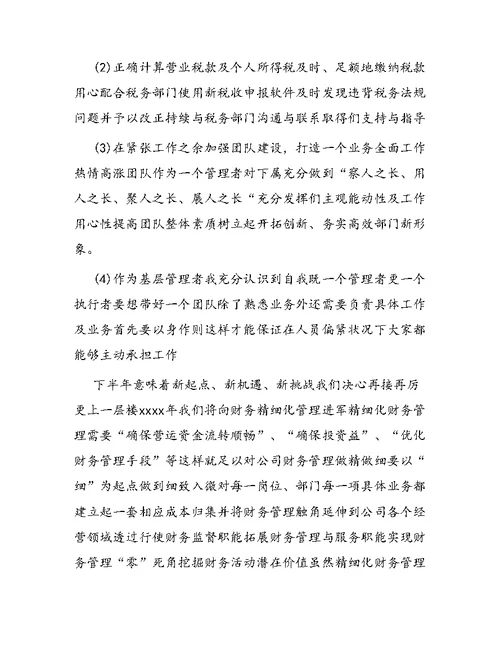 (2)正确计算营业税款及个人所得税及时、足额地缴纳税款用心配合税务部门使用新税收申报软件及时发现违背税务法规问题并予以改正持续与税务部门沟通与联系取得们支持与指导

(3)在紧张工作之余加强团队建设，打造一个业务全面工作热情高涨团队作为一个管理者对下属充分做到“察人之长、用人之长、聚人之长、展人之长“充分发挥们主观能动性及工作用心性提高团队整体素质树立起开拓创新、务实高效部门新形象。

(4)作为基层管理者我充分认识到自我既一个管理者更一个执行者要想带好一个团队除了熟悉业务外还需要负责具体工作及业务首先要以身作则这样才能保证在人员偏紧状况下大家都能够主动承担工作

下半年意味着新起点、新机遇、新挑战我们决心再接再厉更上一层楼xxxx年我们将向财务精细化管理进军精细化财务管理需要“确保营运资金流转顺畅”、“确保投资益”、“优化财务管理手段”等这样就足以对公司财务管理做精做细要以“细”为起点做到细致入微对每一岗位、部门每一项具体业务都建立起一套相应成本归集并将财务管理触角延伸到公司各个经营领域透过行使财务监督职能拓展财务管理与服务职能实现财务管理“零”死角挖掘财务活动潜在价值虽然精细化财务管理